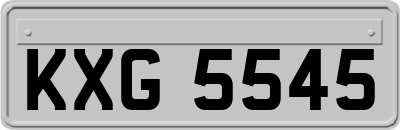 KXG 5545